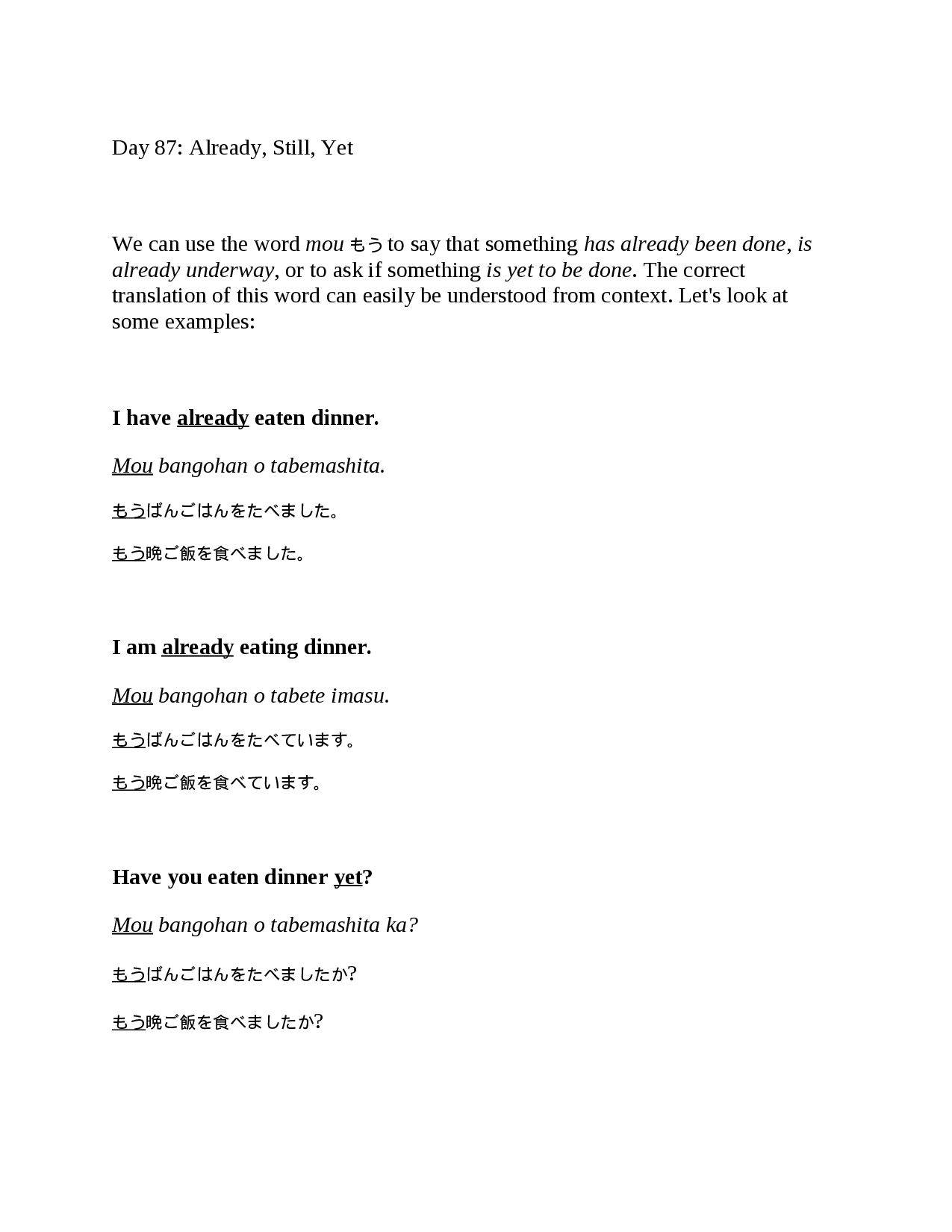 Day 87: Already, Still, Yet

We can use the word mou もう to say that something has already been done, is already underway, or to ask if something is yet to be done. The correct translation of this word can easily be understood from context. Let's look at some examples:

I have already eaten dinner.

Mou bangohan o tabemashita.

もうばんごはんをたべました。

もう晩ご飯を食べました。

I am already eating dinner.

Mou bangohan o tabete imasu.

もうばんごはんをたべています。

もう晩ご飯を食べています。

Have you eaten dinner yet?

Mou bangohan o tabemashita ka?

もうばんごはんをたべましたか?

もう晩ご飯を食べましたか?